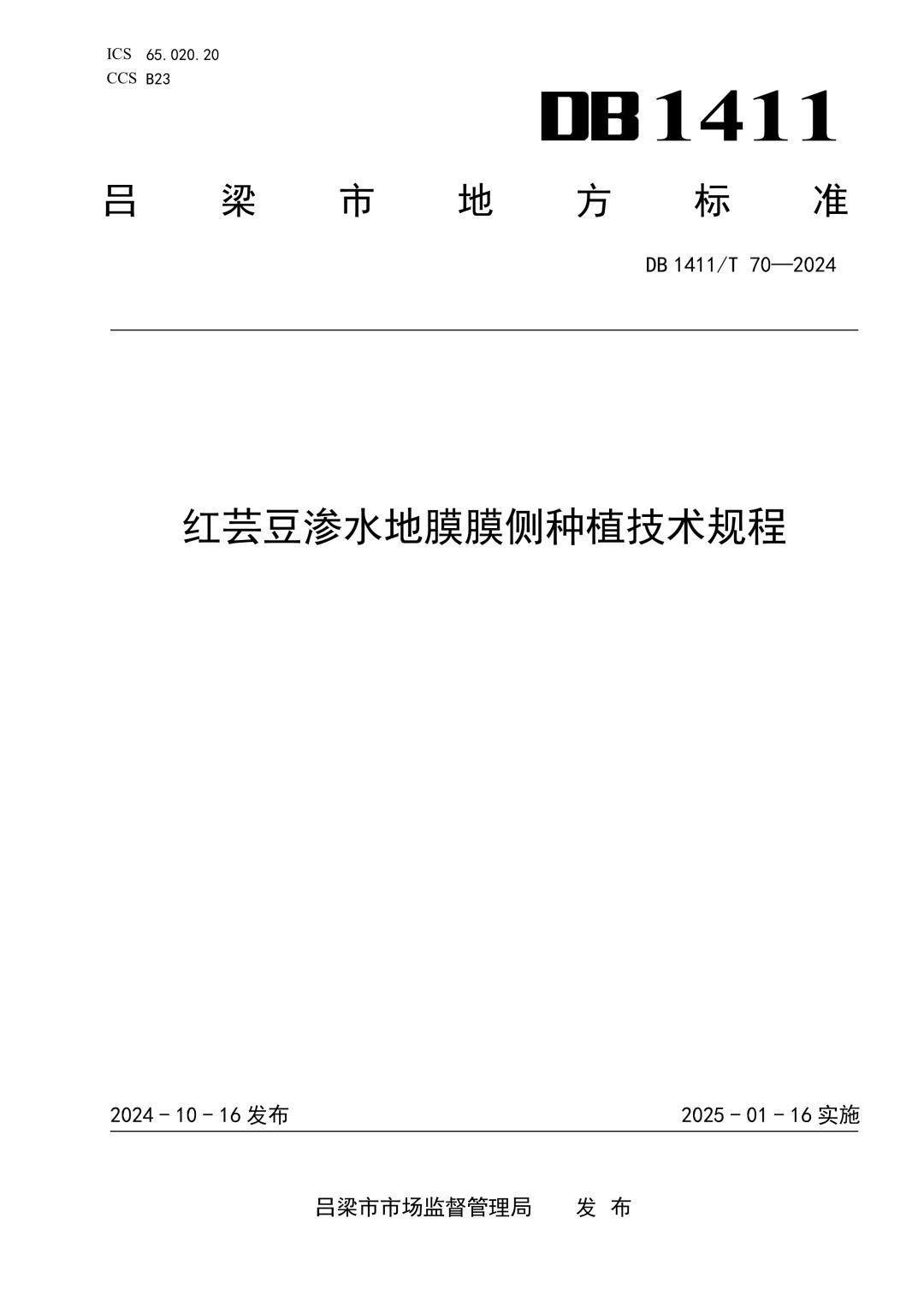 ICS 65.020.20
CCS B23

DB 1411

吕 梁 市 地 方 标 准

DB 1411/T 70—2024

红芸豆渗水地膜膜侧种植技术规程

2024 - 10 - 16 发布

2025 - 01 - 16 实施

吕梁市市场监督管理局 发 布